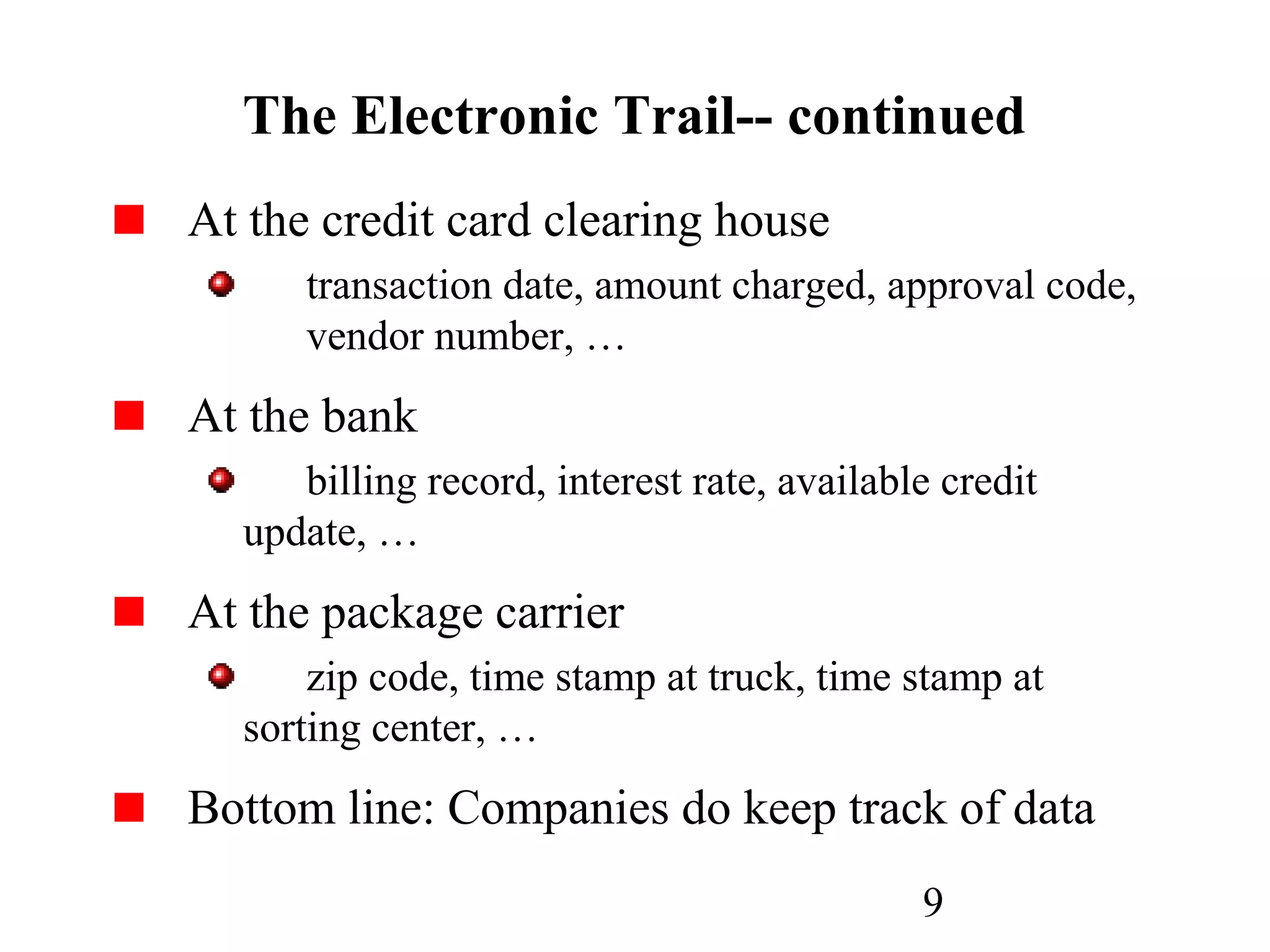 The Electronic Trail-- continued

At the credit card clearing house

transaction date, amount charged, approval code, vendor number, …

At the bank

billing record, interest rate, available credit update, …

At the package carrier

zip code, time stamp at truck, time stamp at sorting center, …

Bottom line: Companies do keep track of data

9